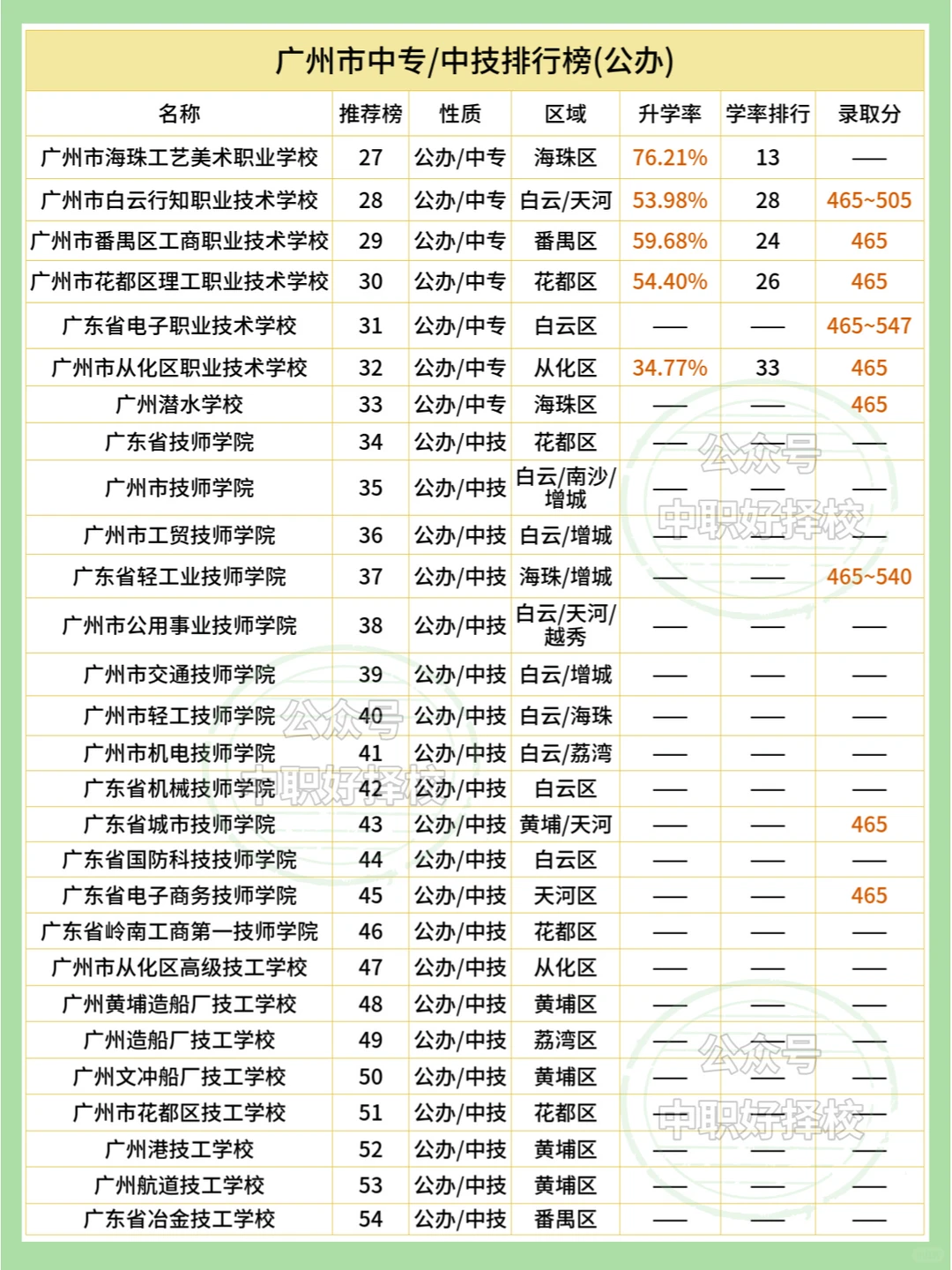 广州市中专/中技排行榜(公办)

| 名称 | 推荐榜 | 性质 | 区域 | 升学率 | 学率排行 | 录取分 |
|---|---|---|---|---|---|---|
| 广州市海珠工艺美术职业学校 | 27 | 公办/中专 | 海珠区 | 76.21% | 13 | —— |
| 广州市白云行知职业技术学校 | 28 | 公办/中专 | 白云/天河 | 53.98% | 28 | 465~505 |
| 广州市番禺区工商职业技术学校 | 29 | 公办/中专 | 番禺区 | 59.68% | 24 | 465 |
| 广州市花都区理工职业技术学校 | 30 | 公办/中专 | 花都区 | 54.40% | 26 | 465 |
| 广东省电子职业技术学校 | 31 | 公办/中专 | 白云区 | —— | —— | 465~547 |
| 广州市从化区职业技术学校 | 32 | 公办/中专 | 从化区 | 34.77% | 33 | 465 |
| 广州潜水学校 | 33 | 公办/中专 | 海珠区 | —— | —— | 465 |
| 广东省技师学院 | 34 | 公办/中技 | 花都区 | —— | —— | —— |
| 广州市技师学院 | 35 | 公办/中技 | 白云/南沙/增城 | —— | —— | —— |
| 广州市工贸技师学院 | 36 | 公办/中技 | 白云/增城 | —— | —— | —— |
| 广东省轻工业技师学院 | 37 | 公办/中技 | 海珠/增城 | —— | —— | 465~540 |
| 广州市公用事业技师学院 | 38 | 公办/中技 | 白云/天河/越秀 | —— | —— | —— |
| 广州市交通技师学院 | 39 | 公办/中技 | 白云/增城 | —— | —— | —— |
| 广州市轻工技师学院 | 40 | 公办/中技 | 白云/海珠 | —— | —— | —— |
| 广州市机电技师学院 | 41 | 公办/中技 | 白云/荔湾 | —— | —— | —— |
| 广东省机械技师学院 | 42 | 公办/中技 | 白云区 | —— | —— | —— |
| 广东省城市技师学院 | 43 | 公办/中技 | 黄埔/天河 | —— | —— | 465 |
| 广东省国防科技技师学院 | 44 | 公办/中技 | 白云区 | —— | —— | —— |
| 广东省电子商务技师学院 | 45 | 公办/中技 | 天河区 | —— | —— | 465 |
| 广东省岭南工商第一技师学院 | 46 | 公办/中技 | 花都区 | —— | —— | —— |
| 广州市从化区高级技工学校 | 47 | 公办/中技 | 从化区 | —— | —— | —— |
| 广州黄埔造船厂技工学校 | 48 | 公办/中技 | 黄埔区 | —— | —— | —— |
| 广州造船厂技工学校 | 49 | 公办/中技 | 荔湾区 | —— | —— | —— |
| 广州文冲船厂技工学校 | 50 | 公办/中技 | 黄埔区 | —— | —— | —— |
| 广州市花都区技工学校 | 51 | 公办/中技 | 花都区 | —— | —— | —— |
| 广州港技工学校 | 52 | 公办/中技 | 黄埔区 | —— | —— | —— |
| 广州航道技工学校 | 53 | 公办/中技 | 黄埔区 | —— | —— | —— |
| 广东省冶金技工学校 | 54 | 公办/中技 | 番禺区 | —— | —— | —— |

公众号 中职好择校
公众号 中职好择校
公众号 中职好择校